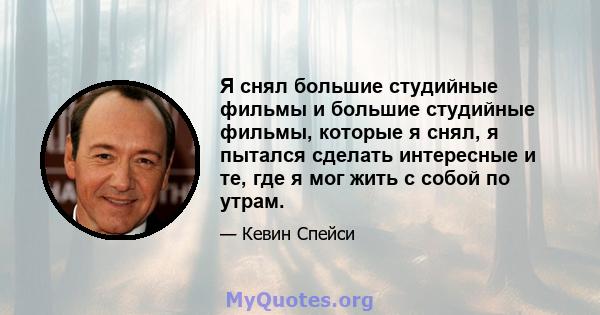 Я снял большие студийные фильмы и большие студийные фильмы, которые я снял, я пытался сделать интересные и те, где я мог жить с собой по утрам.

— Кевин Спейси

MyQuotes.org